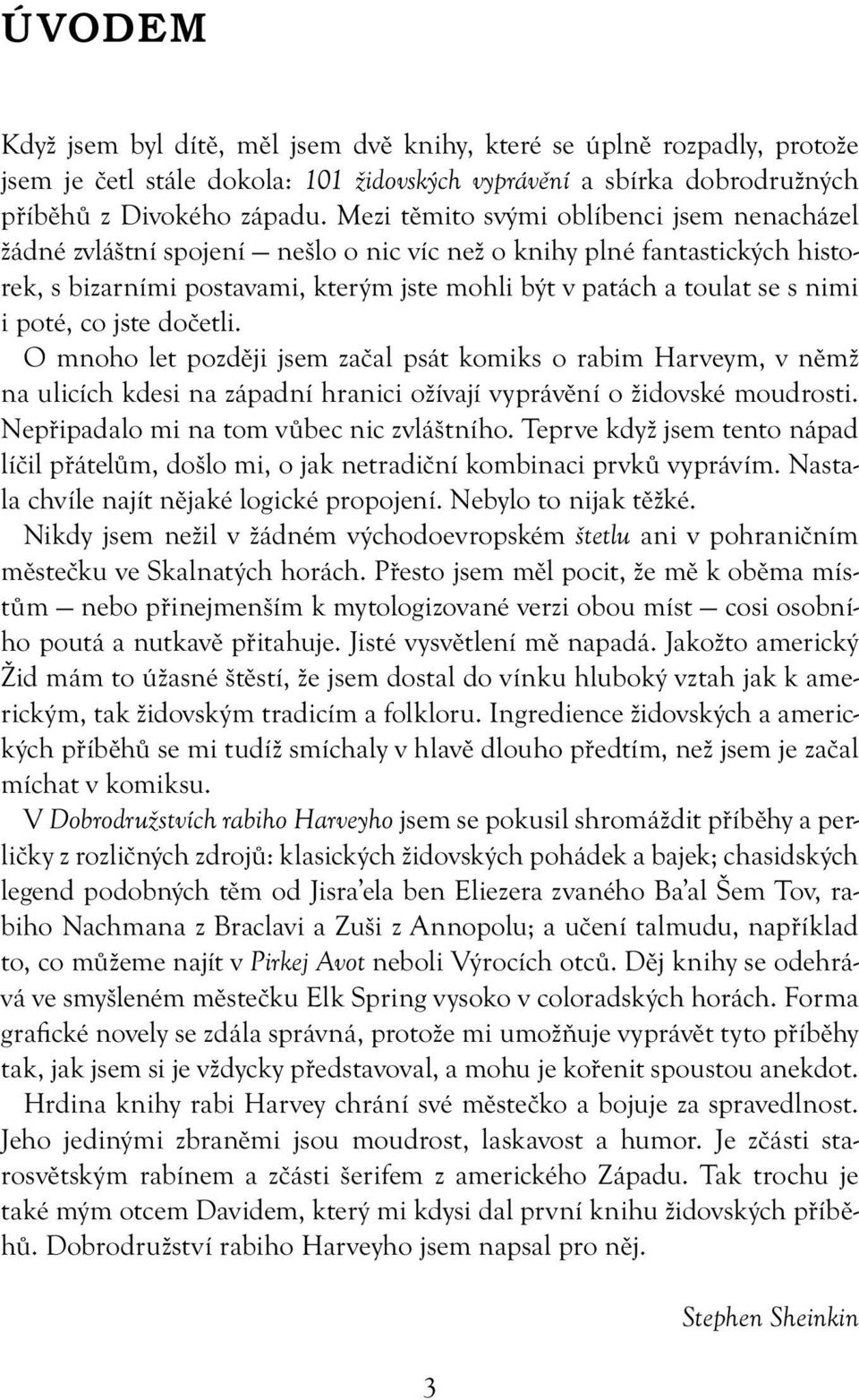 ÚVODEM

Když jsem byl dítě, měl jsem dvě knihy, které se úplně rozpadly, protože jsem je četl stále dokola: 101 židovských vyprávění a sbírka dobrodružných příběhů z Divokého západu. Mezi těmito svými oblíbenci jsem nenacházel žádné zvláštní spojení — nešlo o nic víc než o knihy plné fantastických historek, s bizarními postavami, kterým jste mohli být v patách a toulat se s nimi i poté, co jste dočetli.

O mnoho let později jsem začal psát komiks o rabim Harveym, v němž na ulicích kdesi na západní hranici ožívají vyprávění o židovské moudrosti. Nepřipadalo mi na tom vůbec nic zvláštního. Teprve když jsem tento nápad líčil přátelům, došlo mi, o jak netradiční kombinaci prvků vyprávím. Nastala chvíle najít nějaké logické propojení. Nebylo to nijak těžké.

Nikdy jsem nežil v žádném východoevropském štetlu ani v pohraničním městečku ve Skalnatých horách. Přesto jsem měl pocit, že mě k oběma místům — nebo přinejmenším k mytologizované verzi obou míst — cosi osobního poutá a nutkavě přitahuje. Jisté vysvětlení mě napadá. Jakožto americký Žid mám to úžasné štěstí, že jsem dostal do vínku hluboký vztah jak k americkým, tak židovským tradicím a folkloru. Ingredience židovských a amerických příběhů se mi tudíž smíchaly v hlavě dlouho předtím, než jsem je začal míchat v komiksu.

V Dobrodružstvích rabiho Harveyho jsem se pokusil shromáždit příběhy a perličky z rozličných zdrojů: klasických židovských pohádek a bajek; chasidských legend podobných těm od Jisra'ela ben Eliezera zvaného Ba'al Šem Tov, rabiho Nachmana z Braclavi a Zuši z Annopolu; a učení talmudu, například to, co můžeme najít v Pirkej Avot neboli Výrocích otců. Děj knihy se odehrává ve smyšleném městečku Elk Spring vysoko v coloradských horách. Forma grafické novely se zdála správná, protože mi umožňuje vyprávět tyto příběhy tak, jak jsem si je vždycky představoval, a mohu je kořenit spoustou anekdot.

Hrdina knihy rabi Harvey chrání své městečko a bojuje za spravedlnost. Jeho jedinými zbraněmi jsou moudrost, laskavost a humor. Je zčásti starosvětským rabínem a zčásti šerifem z amerického Západu. Tak trochu je také mým otcem Davidem, který mi kdysi dal první knihu židovských příběhů. Dobrodružství rabiho Harveyho jsem napsal pro něj.

Stephen Sheinkin

3